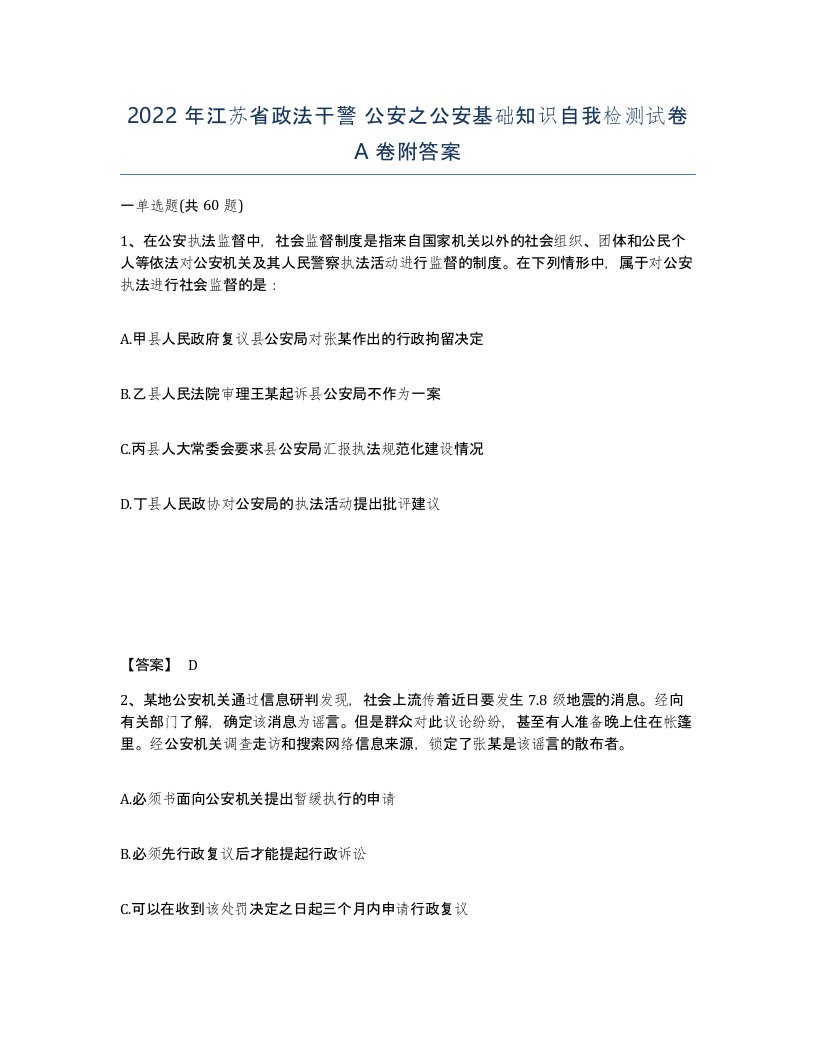 2022 年江苏省政法干警 公安之公安基础知识自我检测试卷 A 卷附答案

一单选题(共 60 题)

1、在公安执法监督中，社会监督制度是指来自国家机关以外的社会组织、团体和公民个人等依法对公安机关及其人民警察执法活动进行监督的制度。在下列情形中，属于对公安执法进行社会监督的是：

A.甲县人民政府复议县公安局对张某作出的行政拘留决定

B.乙县人民法院审理王某起诉县公安局不作为一案

C.丙县人大常委会要求县公安局汇报执法规范化建设情况

D.丁县人民政协对公安局的执法活动提出批评建议

【答案】 D

2、某地公安机关通过信息研判发现，社会上流传着近日要发生 7.8 级地震的消息。经向有关部门了解，确定该消息为谣言。但是群众对此议论纷纷，甚至有人准备晚上住在帐篷里。经公安机关调查走访和搜索网络信息来源，锁定了张某是该谣言的散布者。

A.必须书面向公安机关提出暂缓执行的申请

B.必须先行政复议后才能提起行政诉讼

C.可以在收到该处罚决定之日起三个月内申请行政复议